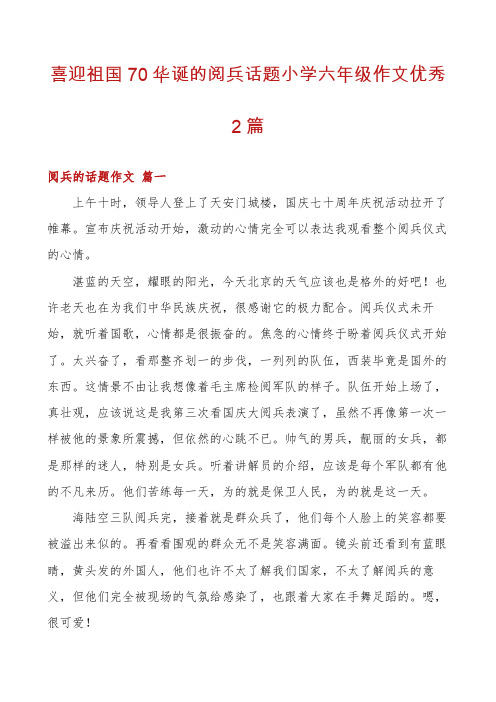 喜迎祖国70华诞的阅兵话题小学六年级作文优秀2篇

阅兵的话题作文 篇一

上午十时，领导人登上了天安门城楼，国庆七十周年庆祝活动拉开了帷幕。宣布庆祝活动开始，激动的心情完全可以表达我观看整个阅兵仪式的心情。

湛蓝的天空，耀眼的阳光，今天北京的天气应该也是格外的好吧！也许老天也在为我们中华民族庆祝，很感谢它的极力配合。阅兵仪式未开始，就听着国歌，心情都是很振奋的。焦急的心情终于盼着阅兵仪式开始了。太兴奋了，看那整齐划一的步伐，一列列的队伍，西装毕竟是国外的东西。这情景不由让我想像着毛主席检阅军队的样子。队伍开始上场了，真壮观，应该说这是我第三次看国庆大阅兵表演了，虽然不再像第一次一样被他的景象所震撼，但依然的心跳不已。帅气的男兵，靓丽的女兵，都是那样的迷人，特别是女兵。听着讲解员的介绍，应该是每个军队都有他的不凡来历。他们苦练每一天，为的就是保卫人民，为的就是这一天。

海陆空三队阅兵完，接着就是群众兵了，他们每个人脸上的笑容都要被溢出来似的。再看看围观的群众无不是笑容满面。镜头前还看到有蓝眼睛，黄头发的外国人，他们也许不太了解我们国家，不太了解阅兵的意义，但他们完全被现场的气氛给感染了，也跟着大家在手舞足蹈的。嗯，很可爱！